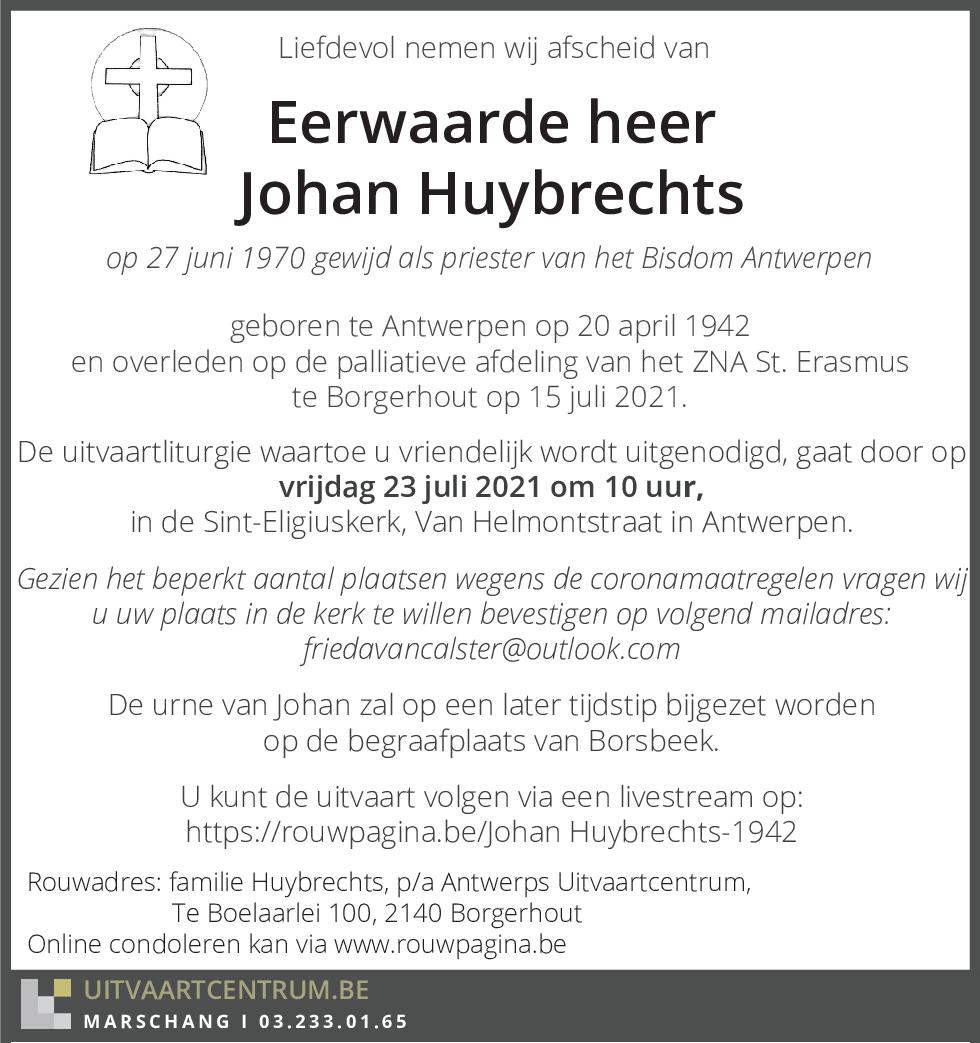 Liefdevol nemen wij afscheid van

Eerwaarde heer
Johan Huybrechts

op 27 juni 1970 gewijd als priester van het Bisdom Antwerpen

geboren te Antwerpen op 20 april 1942
en overleden op de palliatieve afdeling van het ZNA St. Erasmus
te Borgerhout op 15 juli 2021.

De uitvaartliturgie waartoe u vriendelijk wordt uitgenodigd, gaat door op
vrijdag 23 juli 2021 om 10 uur,
in de Sint-Eligiuskerk, Van Helmontstraat in Antwerpen.

Gezien het beperkt aantal plaatsen wegens de coronamaatregelen vragen wij u uw plaats in de kerk te willen bevestigen op volgend mailadres:
friedavancalster@outlook.com

De urne van Johan zal op een later tijdstip bijgezet worden
op de begraafplaats van Borsbeek.

U kunt de uitvaart volgen via een livestream op:
https://rouwpagina.be/Johan Huybrechts-1942

Rouwadres: familie Huybrechts, p/a Antwerps Uitvaartcentrum,
Te Boelaarlei 100, 2140 Borgerhout
Online condoleren kan via www.rouwpagina.be

UITVAARTCENTRUM.BE
MARSCHANG I 03.233.01.65